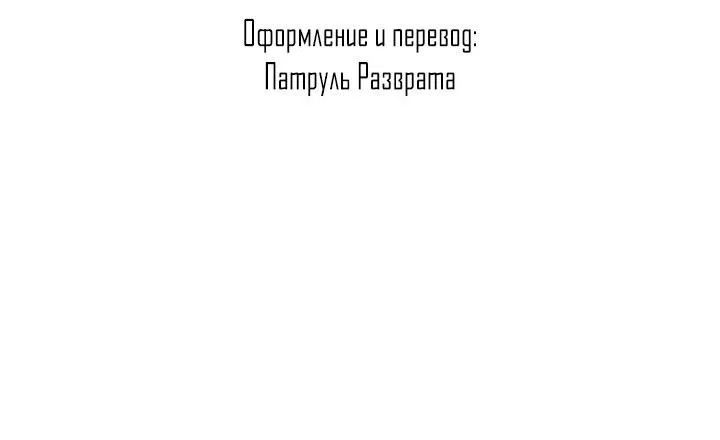 Оформление и перевод:
Патруль Разврата